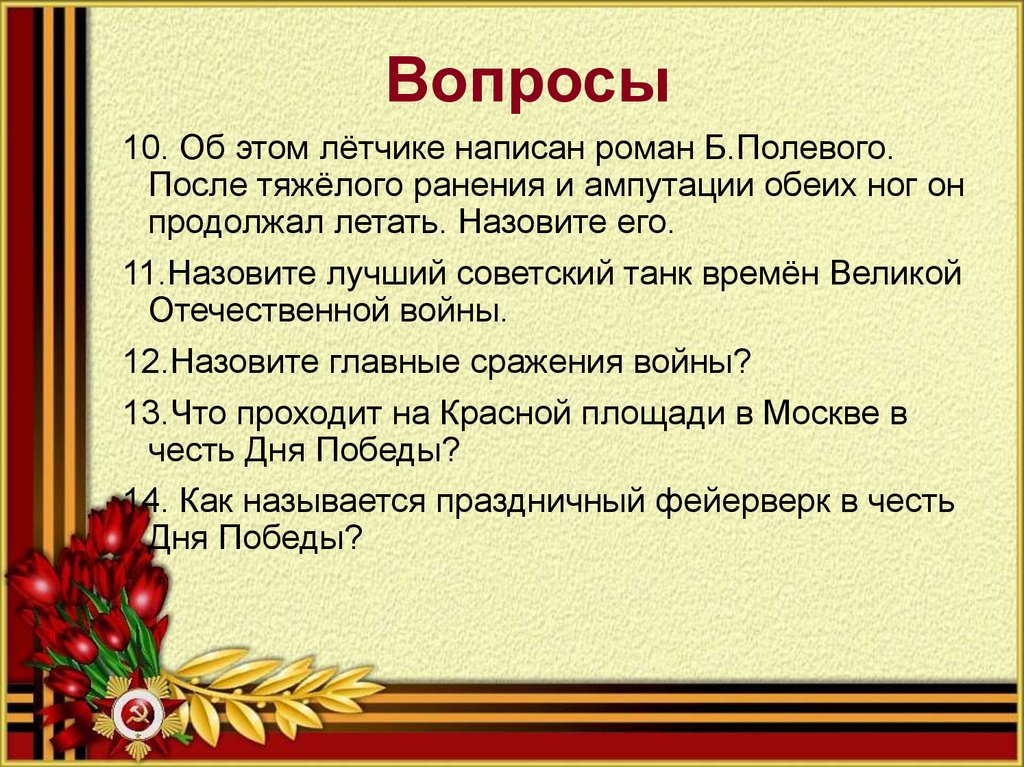 Вопросы

10. Об этом лётчике написан роман Б.Полевого. После тяжёлого ранения и ампутации обеих ног он продолжал летать. Назовите его.

11.Назовите лучший советский танк времён Великой Отечественной войны.

12.Назовите главные сражения войны?

13.Что проходит на Красной площади в Москве в честь Дня Победы?

14. Как называется праздничный фейерверк в честь Дня Победы?